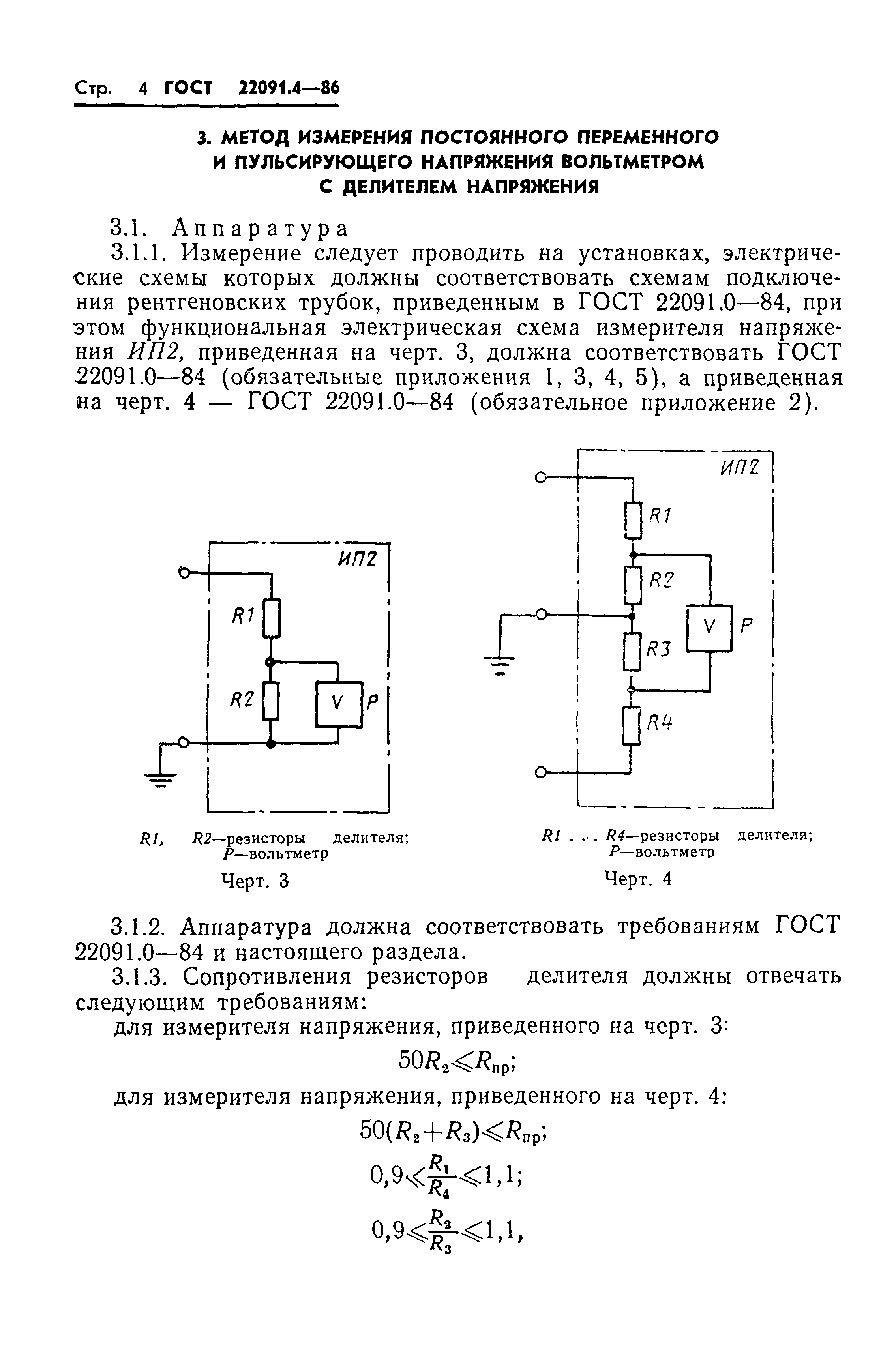 Стр. 4 ГОСТ 22091.4—86

3. МЕТОД ИЗМЕРЕНИЯ ПОСТОЯННОГО ПЕРЕМЕННОГО И ПУЛЬСИРУЮЩЕГО НАПРЯЖЕНИЯ ВОЛЬТМЕТРОМ С ДЕЛИТЕЛЕМ НАПРЯЖЕНИЯ

3.1. Аппаратура

3.1.1. Измерение следует проводить на установках, электрические схемы которых должны соответствовать схемам подключения рентгеновских трубок, приведенным в ГОСТ 22091.0—84, при этом функциональная электрическая схема измерителя напряжения ИП2, приведенная на черт. 3, должна соответствовать ГОСТ 22091.0—84 (обязательные приложения 1, 3, 4, 5), а приведенная на черт. 4 — ГОСТ 22091.0—84 (обязательное приложение 2).

ИП2
R1
R2
V
P

R1, R2—резисторы делителя; P—вольтметр

Черт. 3

ИП2
R1
R2
R3
R4
V
P

R1 . . . R4—резисторы делителя; P—вольтметр

Черт. 4

3.1.2. Аппаратура должна соответствовать требованиям ГОСТ 22091.0—84 и настоящего раздела.

3.1.3. Сопротивления резисторов делителя должны отвечать следующим требованиям:

для измерителя напряжения, приведенного на черт. 3:

$50R_2 \leqslant R_{пр}$;

для измерителя напряжения, приведенного на черт. 4:

$50(R_2+R_3) \leqslant R_{пр}$;

$0,9 \leqslant \frac{R_1}{R_4} \leqslant 1,1$;

$0,9 \leqslant \frac{R_2}{R_3} \leqslant 1,1$,